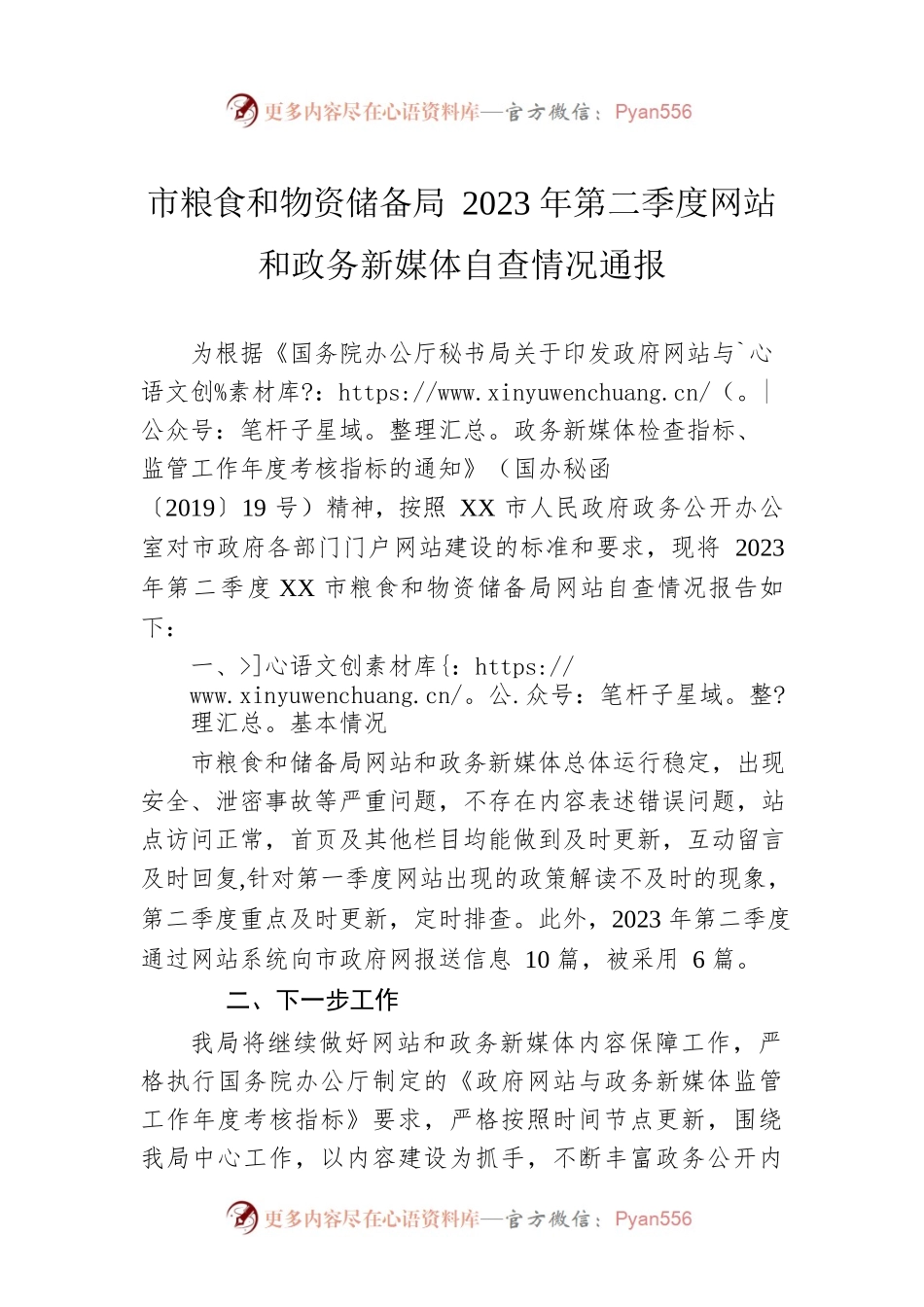 更多内容尽在心语资料库—官方微信：Pyan556

市粮食和物资储备局 2023 年第二季度网站和政务新媒体自查情况通报

为根据《国务院办公厅秘书局关于印发政府网站与`心语文创%素材库?：https://www.xinyuwenchuang.cn/（。|公众号：笔杆子星域。整理汇总。政务新媒体检查指标、监管工作年度考核指标的通知》（国办秘函〔2019〕19 号）精神，按照 XX 市人民政府政务公开办公室对市政府各部门门户网站建设的标准和要求，现将 2023 年第二季度 XX 市粮食和物资储备局网站自查情况报告如下：

一、>]心语文创素材库{：https://www.xinyuwenchuang.cn/。公.众号：笔杆子星域。整?理汇总。基本情况

市粮食和储备局网站和政务新媒体总体运行稳定，出现安全、泄密事故等严重问题，不存在内容表述错误问题，站点访问正常，首页及其他栏目均能做到及时更新，互动留言及时回复,针对第一季度网站出现的政策解读不及时的现象，第二季度重点及时更新，定时排查。此外，2023 年第二季度通过网站系统向市政府网报送信息 10 篇，被采用 6 篇。

二、下一步工作

我局将继续做好网站和政务新媒体内容保障工作，严格执行国务院办公厅制定的《政府网站与政务新媒体监管工作年度考核指标》要求，严格按照时间节点更新，围绕我局中心工作，以内容建设为抓手，不断丰富政务公开内

更多内容尽在心语资料库—官方微信：Pyan556